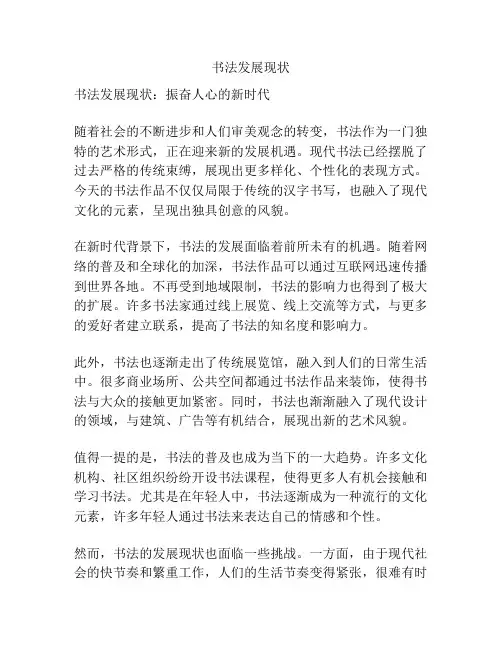 书法发展现状

书法发展现状：振奋人心的新时代

随着社会的不断进步和人们审美观念的转变，书法作为一门独特的艺术形式，正在迎来新的发展机遇。现代书法已经摆脱了过去严格的传统束缚，展现出更多样化、个性化的表现方式。今天的书法作品不仅仅局限于传统的汉字书写，也融入了现代文化的元素，呈现出独具创意的风貌。

在新时代背景下，书法的发展面临着前所未有的机遇。随着网络的普及和全球化的加深，书法作品可以通过互联网迅速传播到世界各地。不再受到地域限制，书法的影响力也得到了极大的扩展。许多书法家通过线上展览、线上交流等方式，与更多的爱好者建立联系，提高了书法的知名度和影响力。

此外，书法也逐渐走出了传统展览馆，融入到人们的日常生活中。很多商业场所、公共空间都通过书法作品来装饰，使得书法与大众的接触更加紧密。同时，书法也渐渐融入了现代设计的领域，与建筑、广告等有机结合，展现出新的艺术风貌。

值得一提的是，书法的普及也成为当下的一大趋势。许多文化机构、社区组织纷纷开设书法课程，使得更多人有机会接触和学习书法。尤其是在年轻人中，书法逐渐成为一种流行的文化元素，许多年轻人通过书法来表达自己的情感和个性。

然而，书法的发展现状也面临一些挑战。一方面，由于现代社会的快节奏和繁重工作，人们的生活节奏变得紧张，很难有时